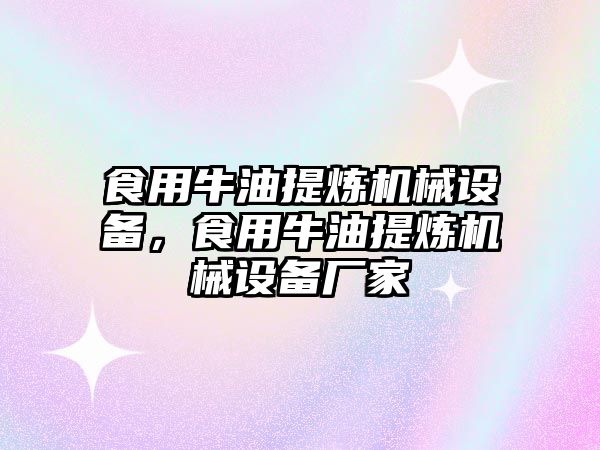 食用牛油提炼机械设备，食用牛油提炼机械设备厂家